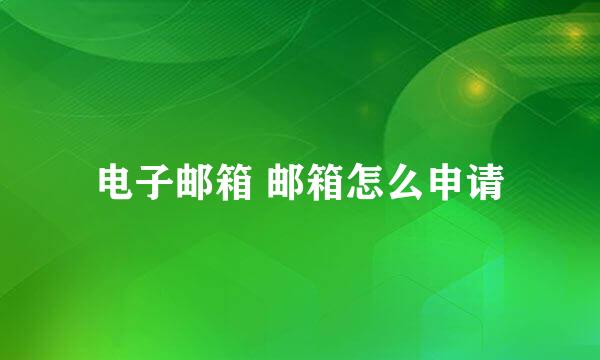 电子邮箱 邮箱怎么申请